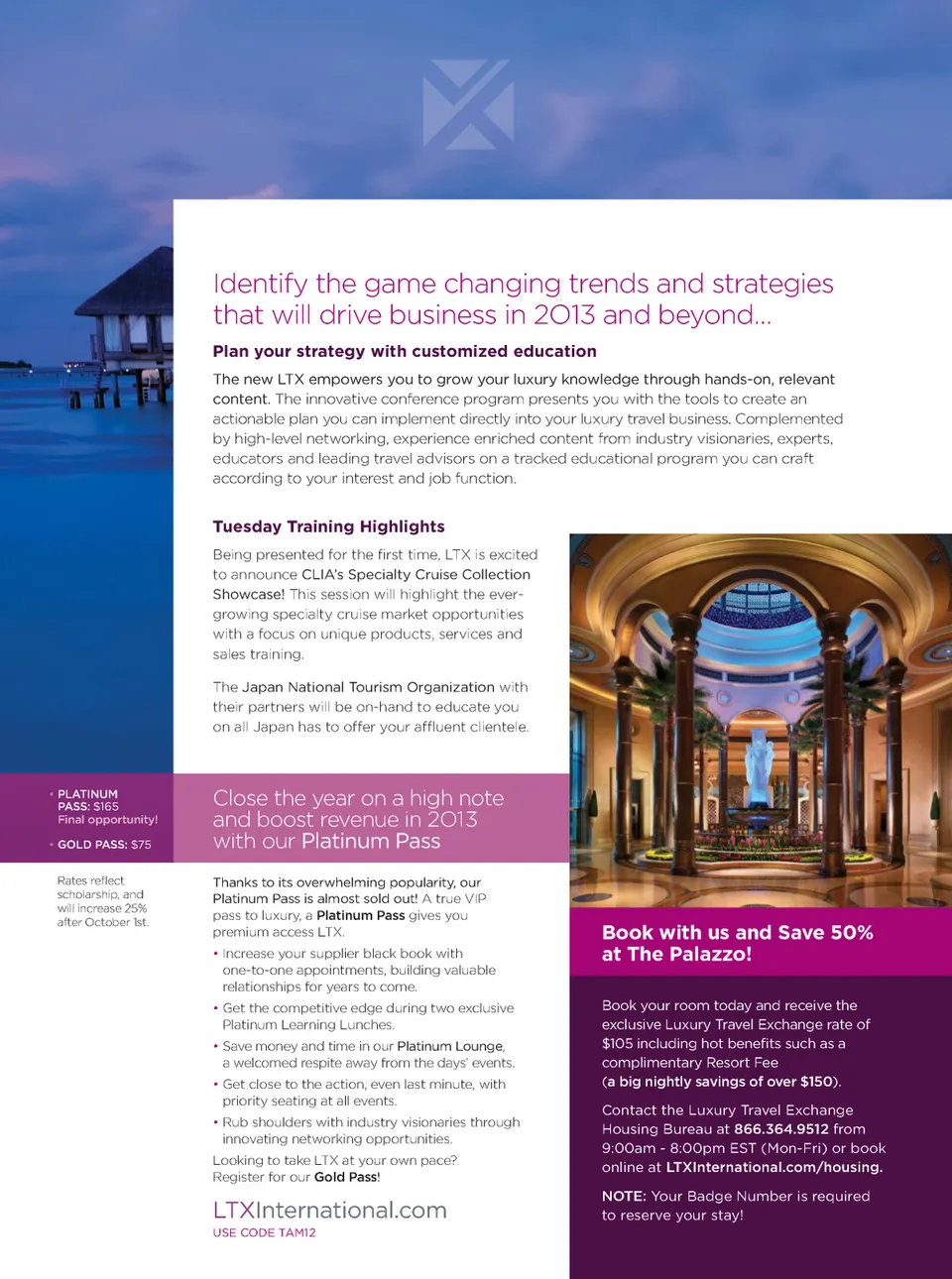 Identify the game changing trends and strategies that will drive business in 2013 and beyond...

Plan your strategy with customized education

The new LTX empowers you to grow your luxury knowledge through hands-on, relevant content. The innovative conference program presents you with the tools to create an actionable plan you can implement directly into your luxury travel business. Complemented by high-level networking, experience enriched content from industry visionaries, experts, educators and leading travel advisors on a tracked educational program you can craft according to your interest and job function.

Tuesday Training Highlights

Being presented for the first time, LTX is excited to announce CLIA's Specialty Cruise Collection Showcase! This session will highlight the ever-growing specialty cruise market opportunities with a focus on unique products, services and sales training.

The Japan National Tourism Organization with their partners will be on-hand to educate you on all Japan has to offer your affluent clientele.

• PLATINUM PASS: $165 Final opportunity!

• GOLD PASS: $75

Rates reflect scholarship, and will increase 25% after October 1st.

Close the year on a high note and boost revenue in 2013 with our Platinum Pass

Thanks to its overwhelming popularity, our Platinum Pass is almost sold out! A true VIP pass to luxury, a Platinum Pass gives you premium access LTX.

• Increase your supplier black book with one-to-one appointments, building valuable relationships for years to come.

• Get the competitive edge during two exclusive Platinum Learning Lunches.

• Save money and time in our Platinum Lounge, a welcomed respite away from the days' events.

• Get close to the action, even last minute, with priority seating at all events.

• Rub shoulders with industry visionaries through innovating networking opportunities.

Looking to take LTX at your own pace? Register for our Gold Pass!

LTXInternational.com
USE CODE TAM12

Book with us and Save 50% at The Palazzo!

Book your room today and receive the exclusive Luxury Travel Exchange rate of $105 including hot benefits such as a complimentary Resort Fee (a big nightly savings of over $150).

Contact the Luxury Travel Exchange Housing Bureau at 866.364.9512 from 9:00am - 8:00pm EST (Mon-Fri) or book online at LTXInternational.com/housing.

NOTE: Your Badge Number is required to reserve your stay!